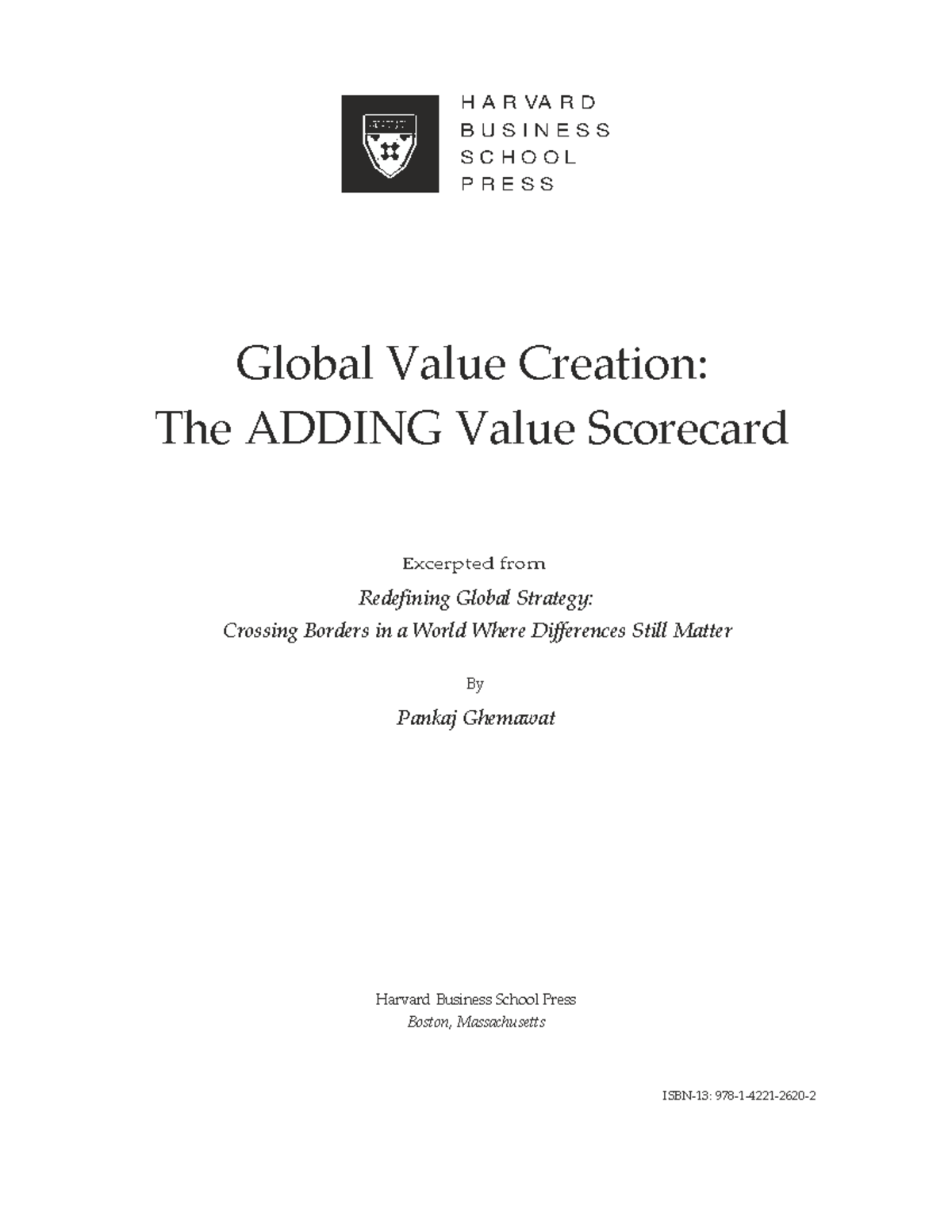 HARVARD
BUSINESS
SCHOOL
PRESS

Global Value Creation:
The ADDING Value Scorecard

Excerpted from

Redefining Global Strategy:
Crossing Borders in a World Where Differences Still Matter

By

Pankaj Ghemawat

Harvard Business School Press
Boston, Massachusetts

ISBN-13: 978-1-4221-2620-2